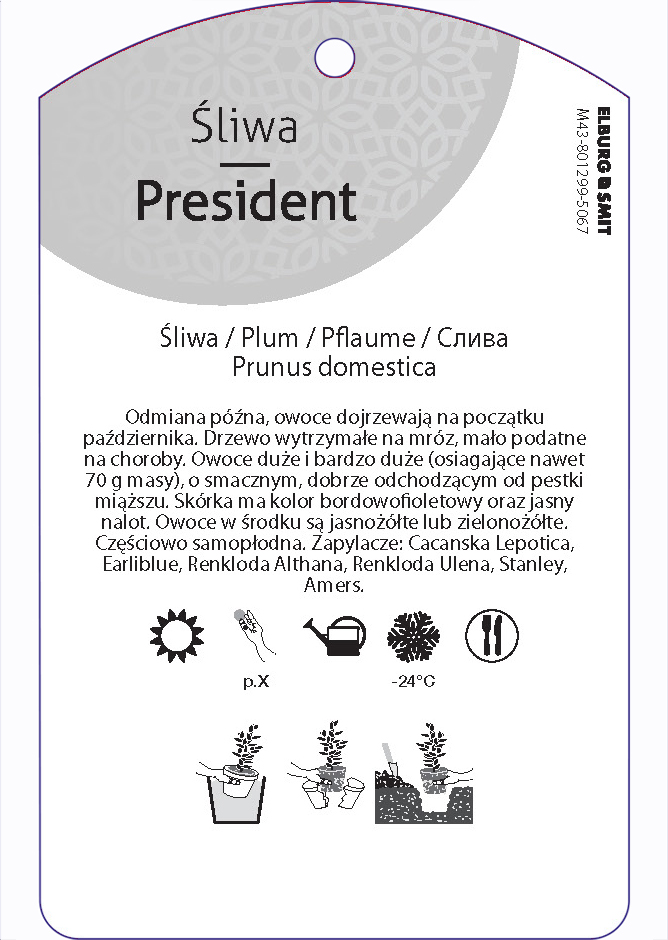 Śliwa
President

ELBURG SMIT
M43-801299-5067

Śliwa / Plum / Pflaume / Слива
Prunus domestica

Odmiana późna, owoce dojrzewają na początku października. Drzewo wytrzymałe na mróz, mało podatne na choroby. Owoce duże i bardzo duże (osiagające nawet 70 g masy), o smacznym, dobrze odchodzącym od pestki miąższu. Skórka ma kolor bordowofioletowy oraz jasny nalot. Owoce w środku są jasnożółte lub zielonożółte. Częściowo samopłodna. Zapylacze: Cacanska Lepotica, Earliblue, Renkloda Althana, Renkloda Ulena, Stanley, Amers.

p.X
-24°C